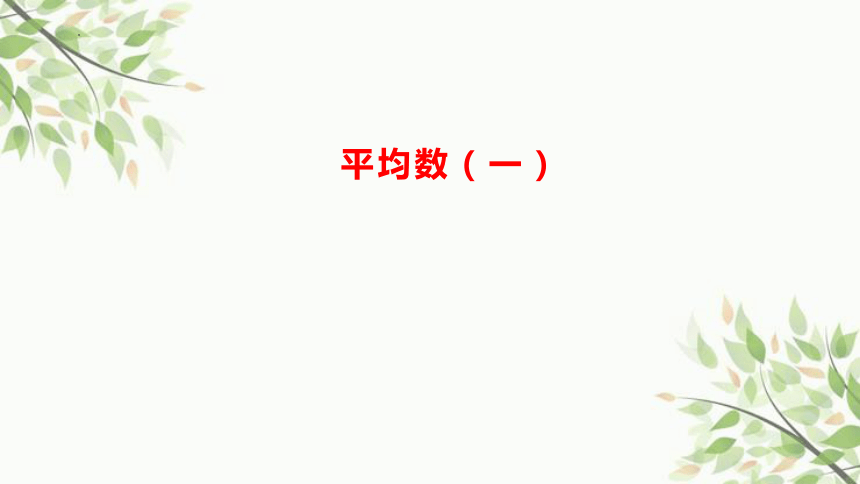 平均数（一）